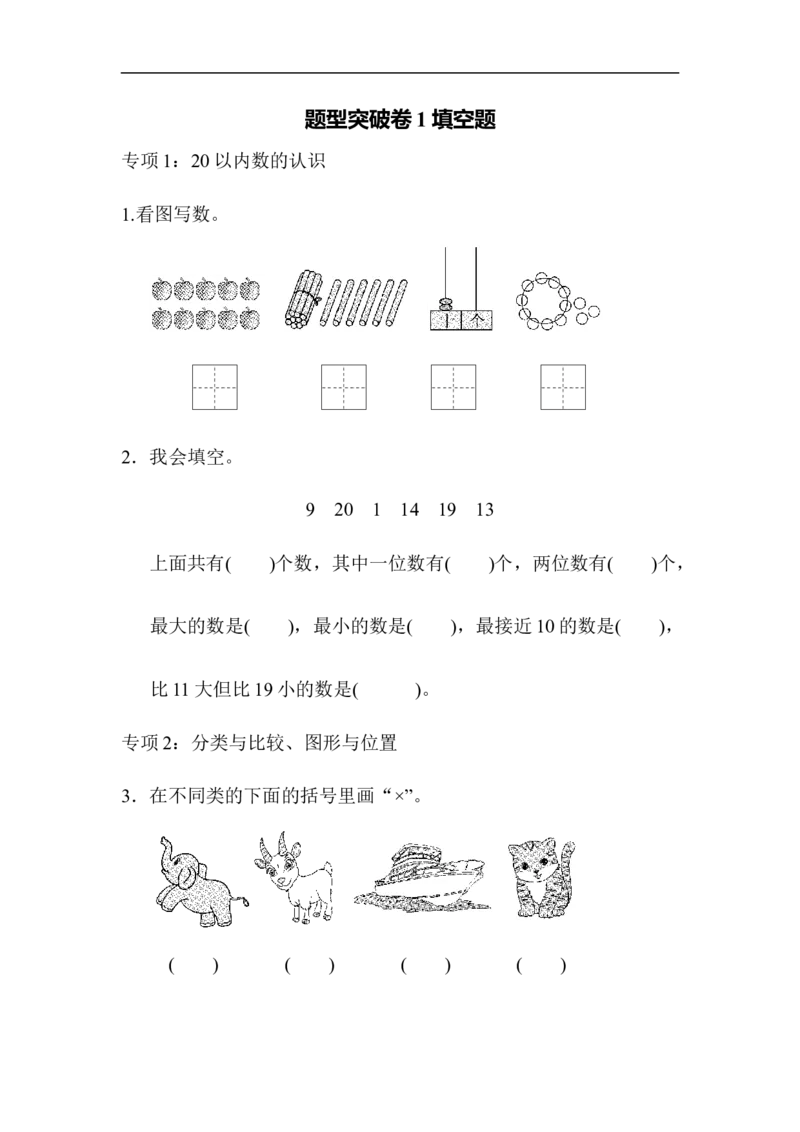 题型突破卷 1 填空题

专项 1：20 以内数的认识

1.看图写数。

十 个

2．我会填空。

9　20　1　14　19　13

上面共有(　　)个数，其中一位数有(　　)个，两位数有(　　)个，

最大的数是(　　)，最小的数是(　　)，最接近 10 的数是(　　)，

比 11 大但比 19 小的数是(　　　)。

专项 2：分类与比较、图形与位置

3．在不同类的下面的括号里画“×”。

(　　)　　(　　)　　(　　)　　(　　)